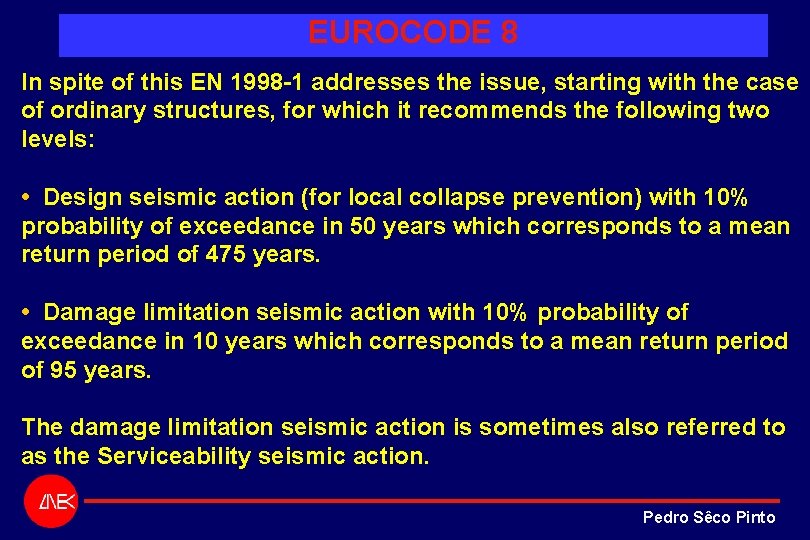 EUROCODE 8

In spite of this EN 1998-1 addresses the issue, starting with the case of ordinary structures, for which it recommends the following two levels:

• Design seismic action (for local collapse prevention) with 10% probability of exceedance in 50 years which corresponds to a mean return period of 475 years.

• Damage limitation seismic action with 10% probability of exceedance in 10 years which corresponds to a mean return period of 95 years.

The damage limitation seismic action is sometimes also referred to as the Serviceability seismic action.

LNEC

Pedro Sêco Pinto